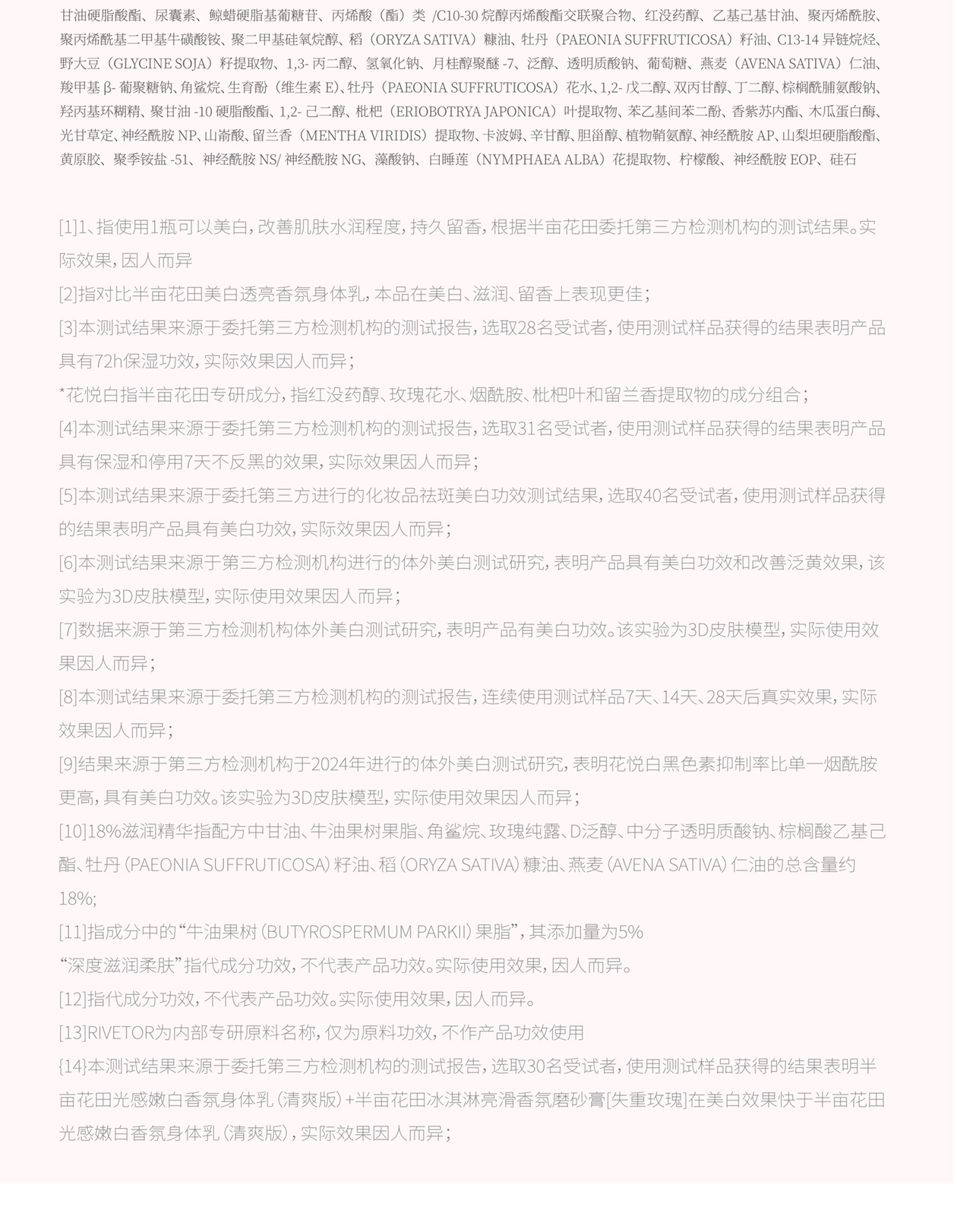 甘油硬脂酸酯、尿囊素、鲸蜡硬脂基葡糖苷、丙烯酸（酯）类 /C10-30 烷醇丙烯酸酯交联聚合物、红没药醇、乙基己基甘油、聚丙烯酰胺、聚丙烯酰基二甲基牛磺酸铵、聚二甲基硅氧烷醇、稻（ORYZA SATIVA）糠油、牡丹（PAEONIA SUFFRUTICOSA）籽油、C13-14 异链烷烃、野大豆（GLYCINE SOJA）籽提取物、1,3- 丙二醇、氢氧化钠、月桂醇聚醚 -7、泛醇、透明质酸钠、葡萄糖、燕麦（AVENA SATIVA）仁油、羧甲基 β- 葡聚糖钠、角鲨烷、生育酚（维生素 E）、牡丹（PAEONIA SUFFRUTICOSA）花水、1,2- 戊二醇、双丙甘醇、丁二醇、棕榈酰脯氨酸钠、羟丙基环糊精、聚甘油 -10 硬脂酸酯、1,2- 己二醇、枇杷（ERIOBOTRYA JAPONICA）叶提取物、苯乙基间苯二酚、香紫苏内酯、木瓜蛋白酶、光甘草定、神经酰胺 NP、山嵛酸、留兰香（MENTHA VIRIDIS）提取物、卡波姆、辛甘醇、胆甾醇、植物鞘氨醇、神经酰胺 AP、山梨坦硬脂酸酯、黄原胶、聚季铵盐 -51、神经酰胺 NS/ 神经酰胺 NG、藻酸钠、白睡莲（NYMPHAEA ALBA）花提取物、柠檬酸、神经酰胺 EOP、硅石

[1]1、指使用1瓶可以美白，改善肌肤水润程度，持久留香，根据半亩花田委托第三方检测机构的测试结果。实际效果，因人而异

[2]指对比半亩花田美白透亮香氛身体乳，本品在美白、滋润、留香上表现更佳；

[3]本测试结果来源于委托第三方检测机构的测试报告，选取28名受试者，使用测试样品获得的结果表明产品具有72h保湿功效，实际效果因人而异；

*花悦白指半亩花田专研成分，指红没药醇、玫瑰花水、烟酰胺、枇杷叶和留兰香提取物的成分组合；

[4]本测试结果来源于委托第三方检测机构的测试报告，选取31名受试者，使用测试样品获得的结果表明产品具有保湿和停用7天不反黑的效果，实际效果因人而异；

[5]本测试结果来源于委托第三方进行的化妆品祛斑美白功效测试结果，选取40名受试者，使用测试样品获得的结果表明产品具有美白功效，实际效果因人而异；

[6]本测试结果来源于第三方检测机构进行的体外美白测试研究，表明产品具有美白功效和改善泛黄效果，该实验为3D皮肤模型，实际使用效果因人而异；

[7]数据来源于第三方检测机构体外美白测试研究，表明产品有美白功效。该实验为3D皮肤模型，实际使用效果因人而异；

[8]本测试结果来源于委托第三方检测机构的测试报告，连续使用测试样品7天、14天、28天后真实效果，实际效果因人而异；

[9]结果来源于第三方检测机构于2024年进行的体外美白测试研究，表明花悦白黑色素抑制率比单一烟酰胺更高，具有美白功效。该实验为3D皮肤模型，实际使用效果因人而异；

[10]18%滋润精华指配方中甘油、牛油果树果脂、角鲨烷、玫瑰纯露、D泛醇、中分子透明质酸钠、棕榈酸乙基己酯、牡丹（PAEONIA SUFFRUTICOSA）籽油、稻（ORYZA SATIVA）糠油、燕麦（AVENA SATIVA）仁油的总含量约18%;

[11]指成分中的“牛油果树（BUTYROSPERMUM PARKII）果脂”，其添加量为5%
“深度滋润柔肤”指代成分功效，不代表产品功效。实际使用效果，因人而异。

[12]指代成分功效，不代表产品功效。实际使用效果，因人而异。

[13]RIVETOR为内部专研原料名称，仅为原料功效，不作产品功效使用

{14}本测试结果来源于委托第三方检测机构的测试报告，选取30名受试者，使用测试样品获得的结果表明半亩花田光感嫩白香氛身体乳（清爽版）+半亩花田冰淇淋亮滑香氛磨砂膏[失重玫瑰]在美白效果快于半亩花田光感嫩白香氛身体乳（清爽版），实际效果因人而异；